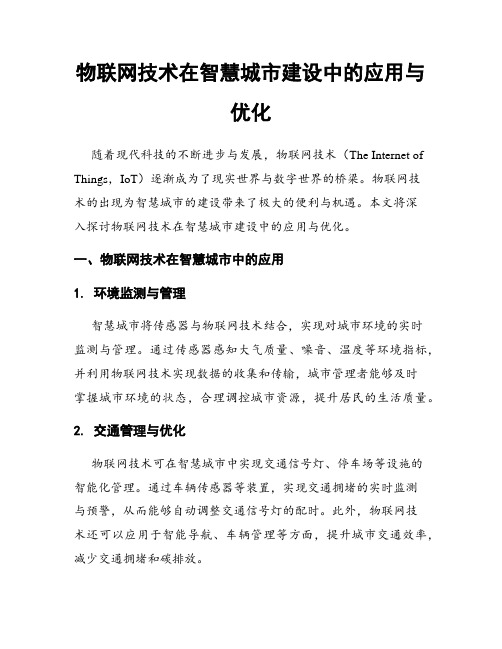 物联网技术在智慧城市建设中的应用与优化

随着现代科技的不断进步与发展，物联网技术（The Internet of Things，IoT）逐渐成为了现实世界与数字世界的桥梁。物联网技术的出现为智慧城市的建设带来了极大的便利与机遇。本文将深入探讨物联网技术在智慧城市建设中的应用与优化。

一、物联网技术在智慧城市中的应用

1. 环境监测与管理

智慧城市将传感器与物联网技术结合，实现对城市环境的实时监测与管理。通过传感器感知大气质量、噪音、温度等环境指标，并利用物联网技术实现数据的收集和传输，城市管理者能够及时掌握城市环境的状态，合理调控城市资源，提升居民的生活质量。

2. 交通管理与优化

物联网技术可在智慧城市中实现交通信号灯、停车场等设施的智能化管理。通过车辆传感器等装置，实现交通拥堵的实时监测与预警，从而能够自动调整交通信号灯的配时。此外，物联网技术还可以应用于智能导航、车辆管理等方面，提升城市交通效率，减少交通拥堵和碳排放。